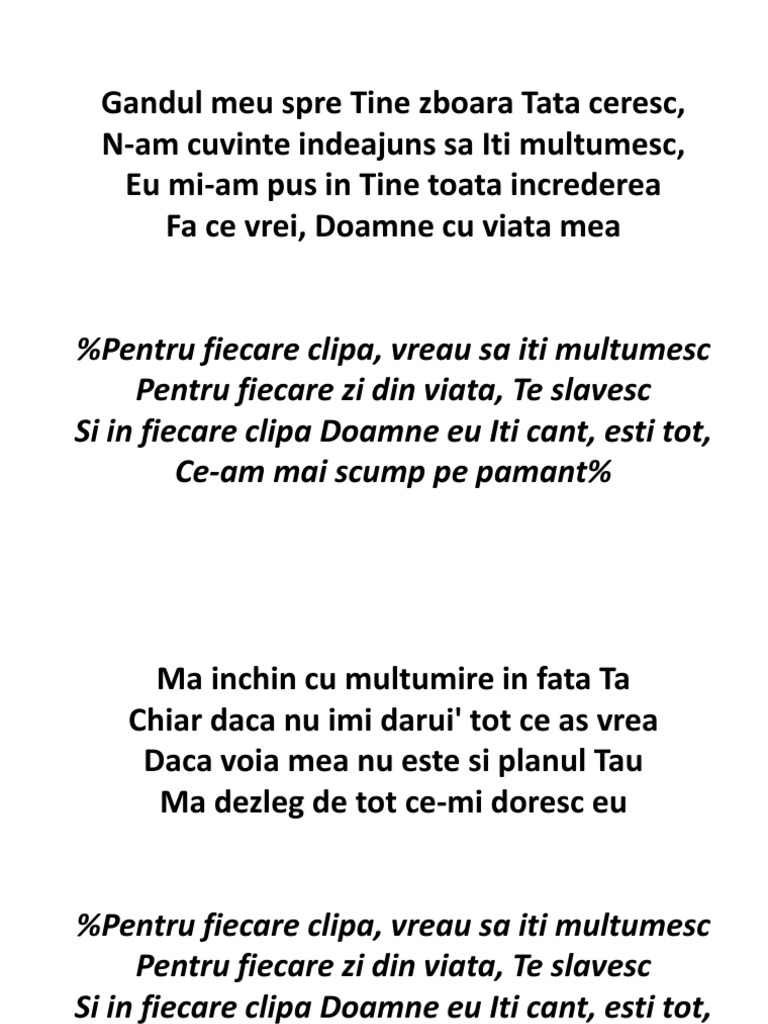 Gandul meu spre Tine zboara Tata ceresc,
N-am cuvinte indeajuns sa Iti multumesc,
Eu mi-am pus in Tine toata increderea
Fa ce vrei, Doamne cu viata mea

%Pentru fiecare clipa, vreau sa iti multumesc
Pentru fiecare zi din viata, Te slavesc
Si in fiecare clipa Doamne eu Iti cant, esti tot,
Ce-am mai scump pe pamant%

Ma inchin cu multumire in fata Ta
Chiar daca nu imi darui' tot ce as vrea
Daca voia mea nu este si planul Tau
Ma dezleg de tot ce-mi doresc eu

%Pentru fiecare clipa, vreau sa iti multumesc
Pentru fiecare zi din viata, Te slavesc
Si in fiecare clipa Doamne eu Iti cant, esti tot,